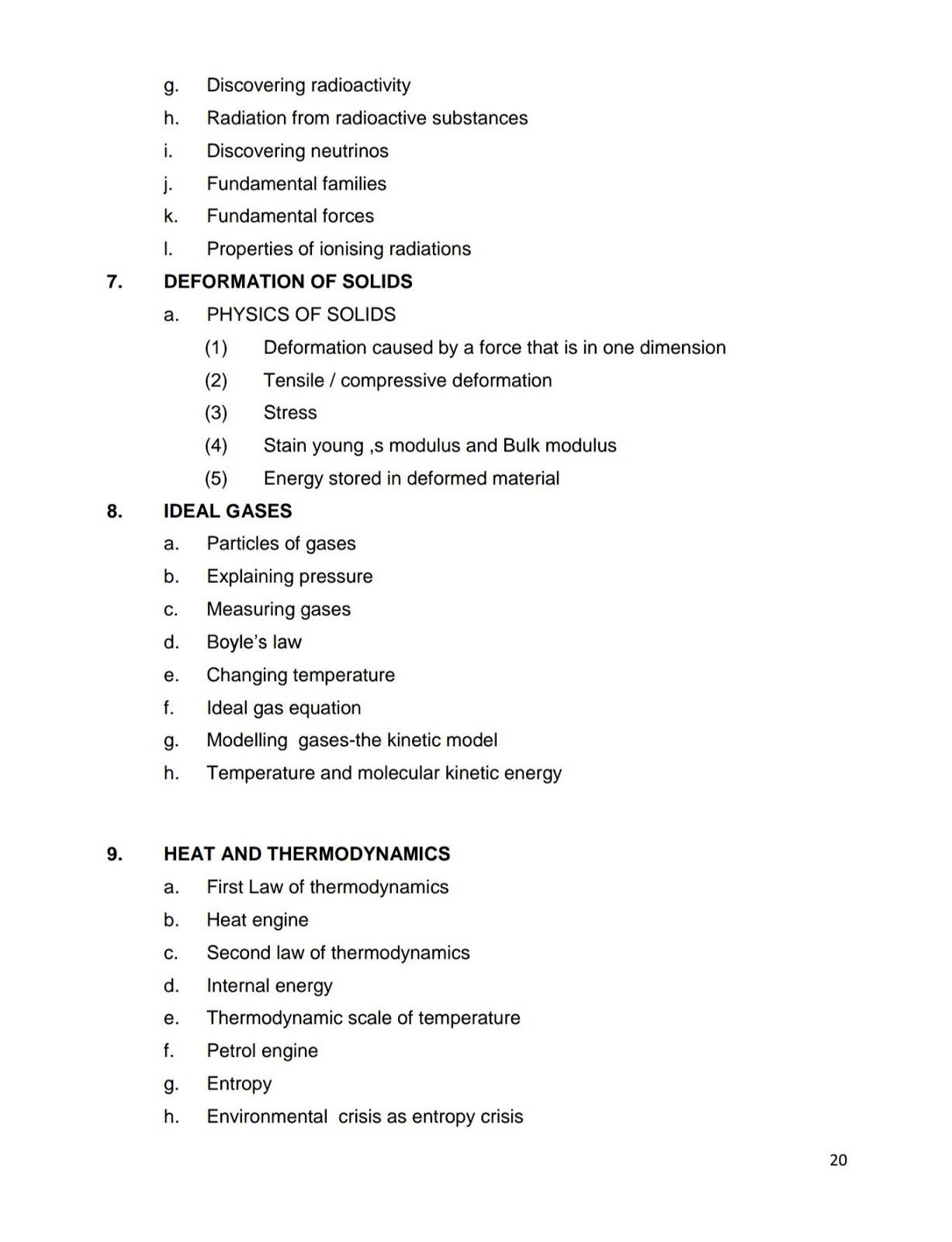 g. Discovering radioactivity
h. Radiation from radioactive substances
i. Discovering neutrinos
j. Fundamental families
k. Fundamental forces
l. Properties of ionising radiations

7. DEFORMATION OF SOLIDS
a. PHYSICS OF SOLIDS
(1) Deformation caused by a force that is in one dimension
(2) Tensile / compressive deformation
(3) Stress
(4) Stain young ,s modulus and Bulk modulus
(5) Energy stored in deformed material

8. IDEAL GASES
a. Particles of gases
b. Explaining pressure
c. Measuring gases
d. Boyle's law
e. Changing temperature
f. Ideal gas equation
g. Modelling gases-the kinetic model
h. Temperature and molecular kinetic energy

9. HEAT AND THERMODYNAMICS
a. First Law of thermodynamics
b. Heat engine
c. Second law of thermodynamics
d. Internal energy
e. Thermodynamic scale of temperature
f. Petrol engine
g. Entropy
h. Environmental crisis as entropy crisis

20